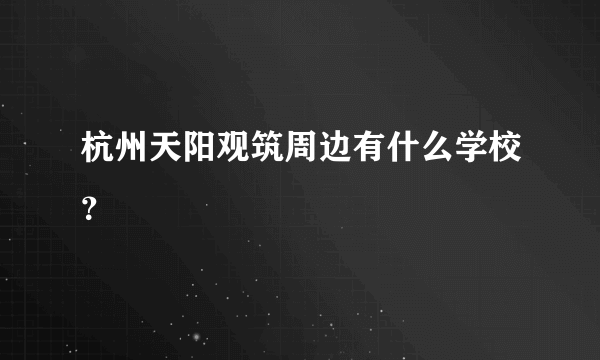 杭州天阳观筑周边有什么学校?